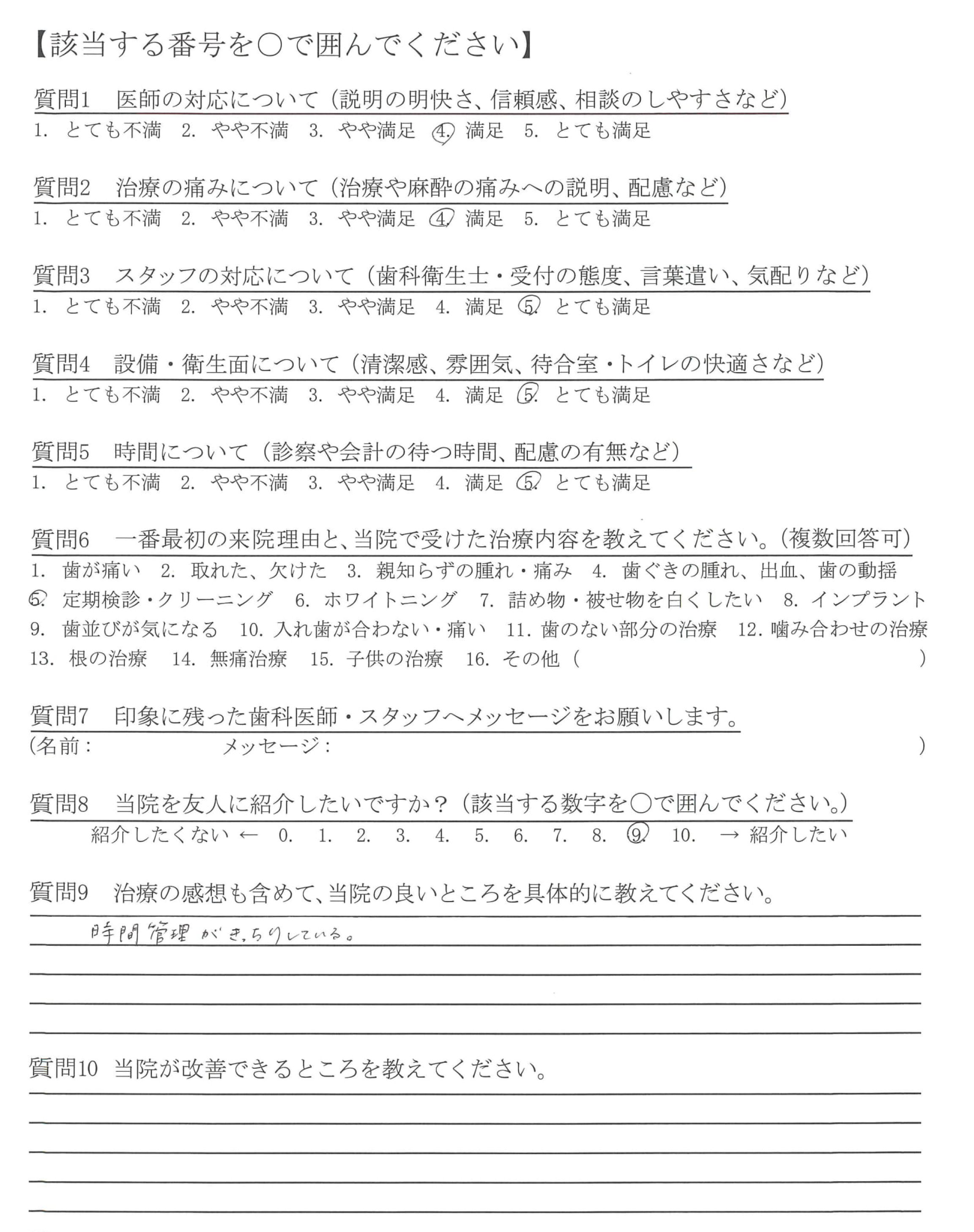 【該当する番号を○で囲んでください】

質問1　医師の対応について（説明の明快さ、信頼感、相談のしやすさなど）
1. とても不満　2. やや不満　3. やや満足　4. 満足　5. とても満足

質問2　治療の痛みについて（治療や麻酔の痛みへの説明、配慮など）
1. とても不満　2. やや不満　3. やや満足　4. 満足　5. とても満足

質問3　スタッフの対応について（歯科衛生士・受付の態度、言葉遣い、気配りなど）
1. とても不満　2. やや不満　3. やや満足　4. 満足　5. とても満足

質問4　設備・衛生面について（清潔感、雰囲気、待合室・トイレの快適さなど）
1. とても不満　2. やや不満　3. やや満足　4. 満足　5. とても満足

質問5　時間について（診察や会計の待つ時間、配慮の有無など）
1. とても不満　2. やや不満　3. やや満足　4. 満足　5. とても満足

質問6　一番最初の来院理由と、当院で受けた治療内容を教えてください。（複数回答可）
1. 歯が痛い　2. 取れた、欠けた　3. 親知らずの腫れ・痛み　4. 歯ぐきの腫れ、出血、歯の動揺
5. 定期検診・クリーニング　6. ホワイトニング　7. 詰め物・被せ物を白くしたい　8. インプラント
9. 歯並びが気になる　10. 入れ歯が合わない・痛い　11. 歯のない部分の治療　12. 噛み合わせの治療
13. 根の治療　14. 無痛治療　15. 子供の治療　16. その他（　　　）

質問7　印象に残った歯科医師・スタッフへメッセージをお願いします。
（名前：　　　メッセージ：　　　）

質問8　当院を友人に紹介したいですか？（該当する数字を○で囲んでください。）
紹介したくない ← 0. 1. 2. 3. 4. 5. 6. 7. 8. 9. 10. → 紹介したい

質問9　治療の感想も含めて、当院の良いところを具体的に教えてください。
時間管理がきっちりしている。

質問10　当院が改善できるところを教えてください。